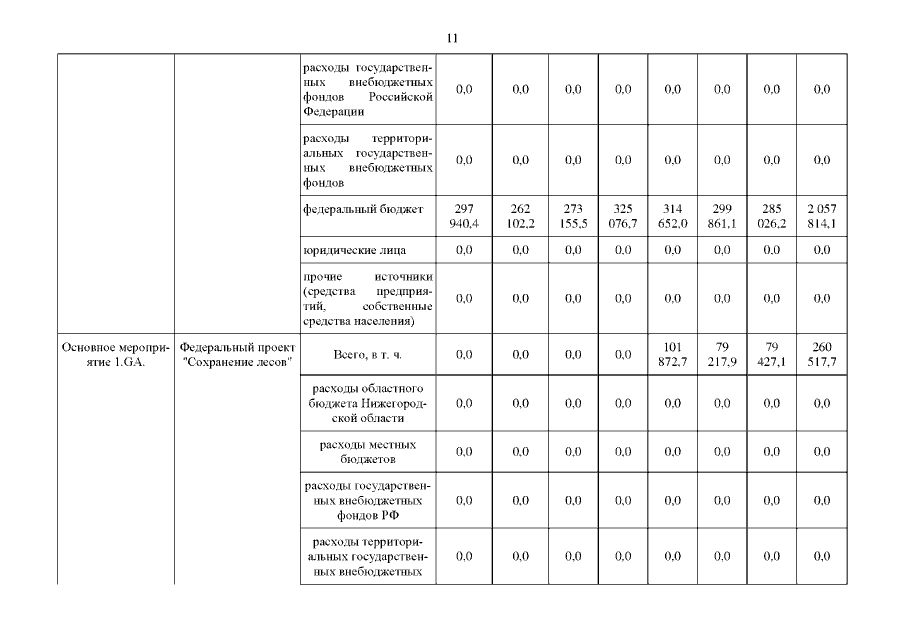 11

| | | | | | | | | | | |
|---|---|---|---|---|---|---|---|---|---|---|
| | | расходы государственных внебюджетных фондов Российской Федерации | 0,0 | 0,0 | 0,0 | 0,0 | 0,0 | 0,0 | 0,0 | 0,0 |
| | | расходы территориальных государственных внебюджетных фондов | 0,0 | 0,0 | 0,0 | 0,0 | 0,0 | 0,0 | 0,0 | 0,0 |
| | | федеральный бюджет | 297 940,4 | 262 102,2 | 273 155,5 | 325 076,7 | 314 652,0 | 299 861,1 | 285 026,2 | 2 057 814,1 |
| | | юридические лица | 0,0 | 0,0 | 0,0 | 0,0 | 0,0 | 0,0 | 0,0 | 0,0 |
| | | прочие источники (средства предприятий, собственные средства населения) | 0,0 | 0,0 | 0,0 | 0,0 | 0,0 | 0,0 | 0,0 | 0,0 |
| Основное мероприятие 1.GA. | Федеральный проект "Сохранение лесов" | Всего, в т. ч. | 0,0 | 0,0 | 0,0 | 0,0 | 101 872,7 | 79 217,9 | 79 427,1 | 260 517,7 |
| | | расходы областного бюджета Нижегородской области | 0,0 | 0,0 | 0,0 | 0,0 | 0,0 | 0,0 | 0,0 | 0,0 |
| | | расходы местных бюджетов | 0,0 | 0,0 | 0,0 | 0,0 | 0,0 | 0,0 | 0,0 | 0,0 |
| | | расходы государственных внебюджетных фондов РФ | 0,0 | 0,0 | 0,0 | 0,0 | 0,0 | 0,0 | 0,0 | 0,0 |
| | | расходы территориальных государственных внебюджетных | 0,0 | 0,0 | 0,0 | 0,0 | 0,0 | 0,0 | 0,0 | 0,0 |